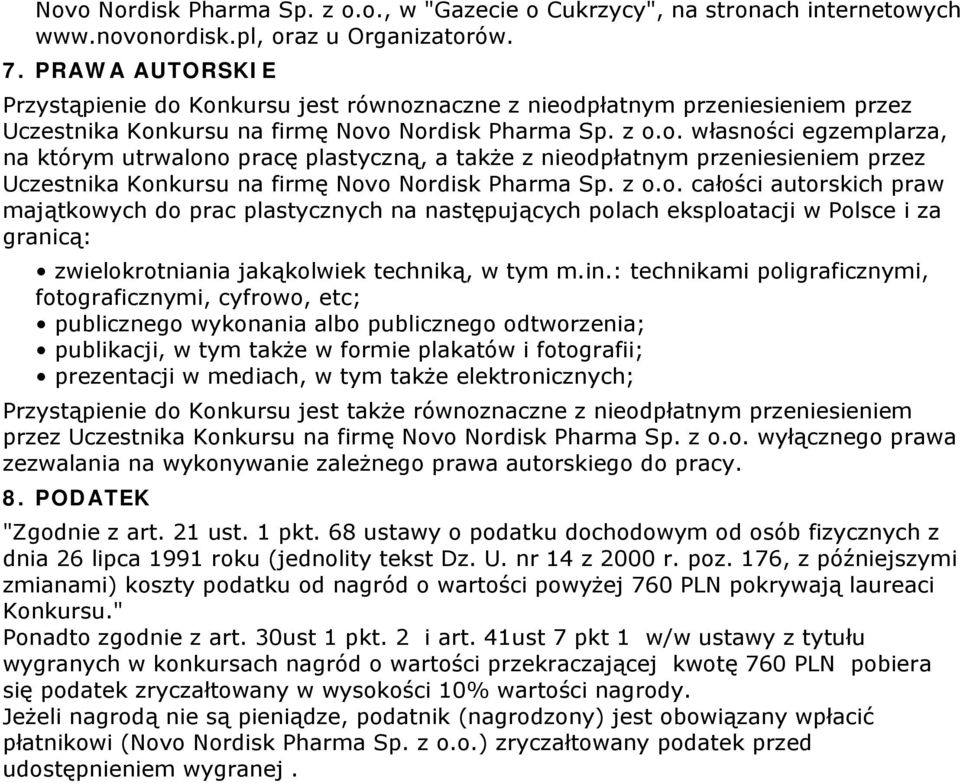 Novo Nordisk Pharma Sp. z o.o., w "Gazecie o Cukrzycy", na stronach internetowych www.novonordisk.pl, oraz u Organizatorów.

7. PRAWA AUTORSKIE

Przystąpienie do Konkursu jest równoznaczne z nieodpłatnym przeniesieniem przez Uczestnika Konkursu na firmę Novo Nordisk Pharma Sp. z o.o. własności egzemplarza, na którym utrwalono pracę plastyczną, a także z nieodpłatnym przeniesieniem przez Uczestnika Konkursu na firmę Novo Nordisk Pharma Sp. z o.o. całości autorskich praw majątkowych do prac plastycznych na następujących polach eksploatacji w Polsce i za granicą:

• zwielokrotniania jakąkolwiek techniką, w tym m.in.: technikami poligraficznymi, fotograficznymi, cyfrowo, etc;
• publicznego wykonania albo publicznego odtworzenia;
• publikacji, w tym także w formie plakatów i fotografii;
• prezentacji w mediach, w tym także elektronicznych;

Przystąpienie do Konkursu jest także równoznaczne z nieodpłatnym przeniesieniem przez Uczestnika Konkursu na firmę Novo Nordisk Pharma Sp. z o.o. wyłącznego prawa zezwalania na wykonywanie zależnego prawa autorskiego do pracy.

8. PODATEK

"Zgodnie z art. 21 ust. 1 pkt. 68 ustawy o podatku dochodowym od osób fizycznych z dnia 26 lipca 1991 roku (jednolity tekst Dz. U. nr 14 z 2000 r. poz. 176, z późniejszymi zmianami) koszty podatku od nagród o wartości powyżej 760 PLN pokrywają laureaci Konkursu."
Ponadto zgodnie z art. 30ust 1 pkt. 2 i art. 41ust 7 pkt 1 w/w ustawy z tytułu wygranych w konkursach nagród o wartości przekraczającej kwotę 760 PLN pobiera się podatek zryczałtowany w wysokości 10% wartości nagrody.
Jeżeli nagrodą nie są pieniądze, podatnik (nagrodzony) jest obowiązany wpłacić płatnikowi (Novo Nordisk Pharma Sp. z o.o.) zryczałtowany podatek przed udostępnieniem wygranej .